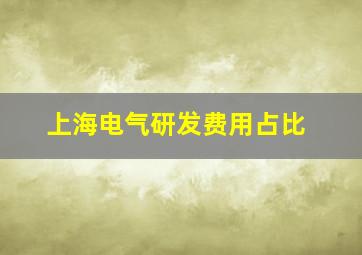 上海电气研发费用占比